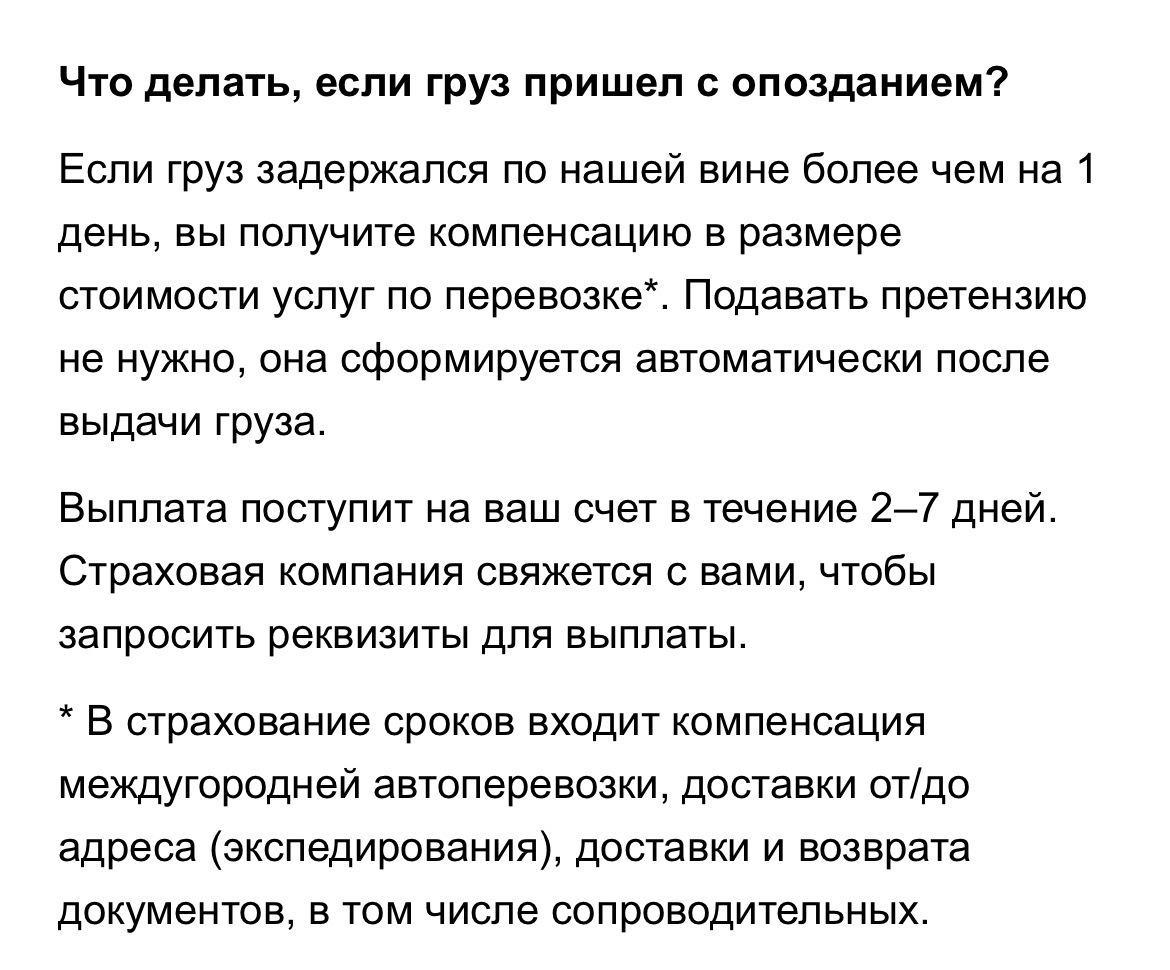 Что делать, если груз пришел с опозданием?

Если груз задержался по нашей вине более чем на 1 день, вы получите компенсацию в размере стоимости услуг по перевозке*. Подавать претензию не нужно, она сформируется автоматически после выдачи груза.

Выплата поступит на ваш счет в течение 2–7 дней. Страховая компания свяжется с вами, чтобы запросить реквизиты для выплаты.

* В страхование сроков входит компенсация междугородней автоперевозки, доставки от/до адреса (экспедирования), доставки и возврата документов, в том числе сопроводительных.